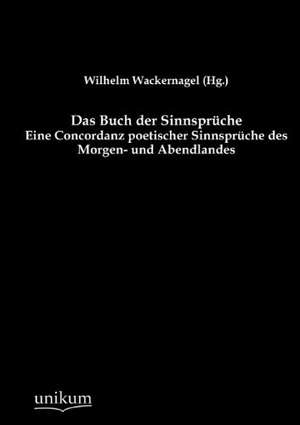 Wilhelm Wackernagel (Hg.)

Das Buch der Sinnsprüche
Eine Concordanz poetischer Sinnsprüche des Morgen- und Abendlandes

unikum